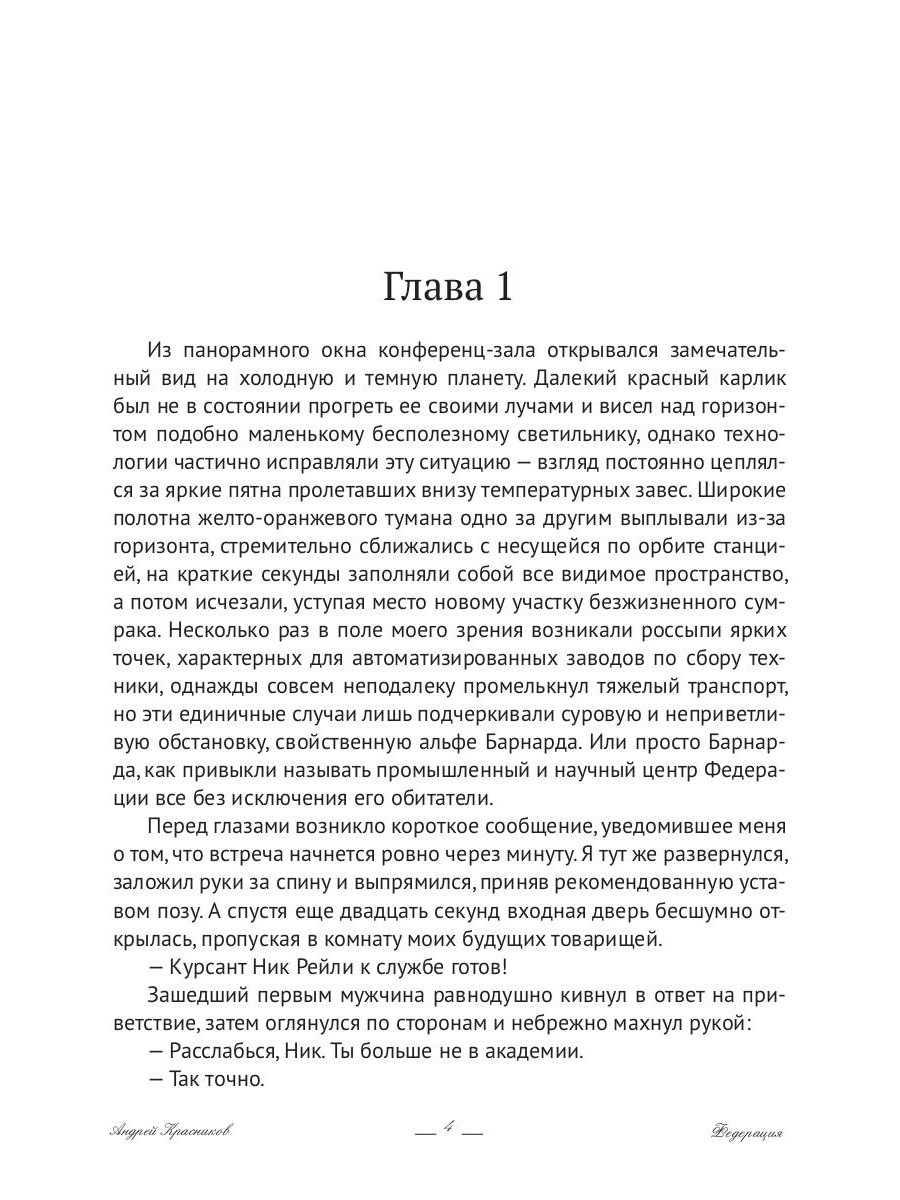 Глава 1

Из панорамного окна конференц-зала открывался замечательный вид на холодную и темную планету. Далекий красный карлик был не в состоянии прогреть ее своими лучами и висел над горизонтом подобно маленькому бесполезному светильнику, однако технологии частично исправляли эту ситуацию — взгляд постоянно цеплялся за яркие пятна пролетавших внизу температурных завес. Широкие полотна желто-оранжевого тумана одно за другим выплывали из-за горизонта, стремительно сближались с несущейся по орбите станцией, на краткие секунды заполняли собой все видимое пространство, а потом исчезали, уступая место новому участку безжизненного сумрака. Несколько раз в поле моего зрения возникали россыпи ярких точек, характерных для автоматизированных заводов по сбору техники, однажды совсем неподалеку промелькнул тяжелый транспорт, но эти единичные случаи лишь подчеркивали суровую и неприветливую обстановку, свойственную альфе Барнарда. Или просто Барнарда, как привыкли называть промышленный и научный центр Федерации все без исключения его обитатели.

Перед глазами возникло короткое сообщение, уведомившее меня о том, что встреча начнется ровно через минуту. Я тут же развернулся, заложил руки за спину и выпрямился, приняв рекомендованную уставом позу. А спустя еще двадцать секунд входная дверь бесшумно открылась, пропуская в комнату моих будущих товарищей.

— Курсант Ник Рейли к службе готов!

Зашедший первым мужчина равнодушно кивнул в ответ на приветствие, затем оглянулся по сторонам и небрежно махнул рукой:

— Расслабься, Ник. Ты больше не в академии.

— Так точно.

Андрей Красников — 4 — Федерация